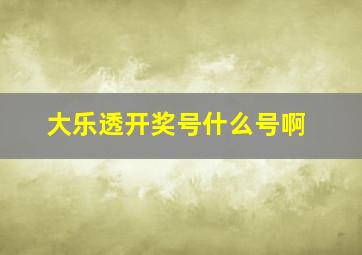 大乐透开奖号什么号啊